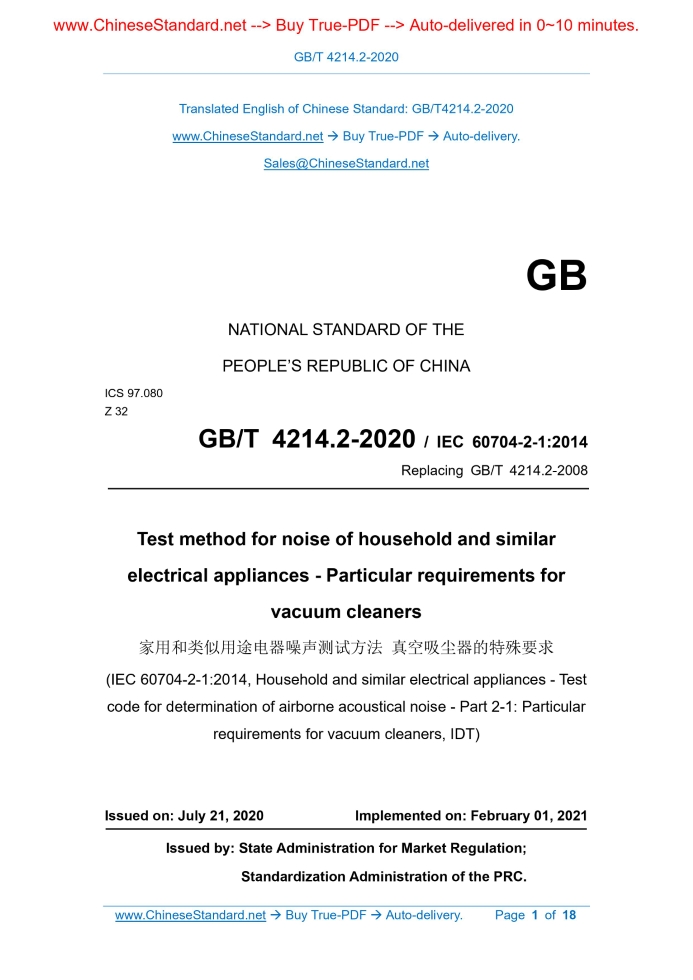 www.ChineseStandard.net --> Buy True-PDF --> Auto-delivered in 0~10 minutes.

GB/T 4214.2-2020

Translated English of Chinese Standard: GB/T4214.2-2020

www.ChineseStandard.net → Buy True-PDF → Auto-delivery.

Sales@ChineseStandard.net

GB

NATIONAL STANDARD OF THE

PEOPLE'S REPUBLIC OF CHINA

ICS 97.080
Z 32

GB/T 4214.2-2020 / IEC 60704-2-1:2014

Replacing GB/T 4214.2-2008

Test method for noise of household and similar electrical appliances - Particular requirements for vacuum cleaners

家用和类似用途电器噪声测试方法 真空吸尘器的特殊要求

(IEC 60704-2-1:2014, Household and similar electrical appliances - Test code for determination of airborne acoustical noise - Part 2-1: Particular requirements for vacuum cleaners, IDT)

Issued on: July 21, 2020 Implemented on: February 01, 2021

Issued by: State Administration for Market Regulation;

Standardization Administration of the PRC.

www.ChineseStandard.net → Buy True-PDF → Auto-delivery. Page 1 of 18